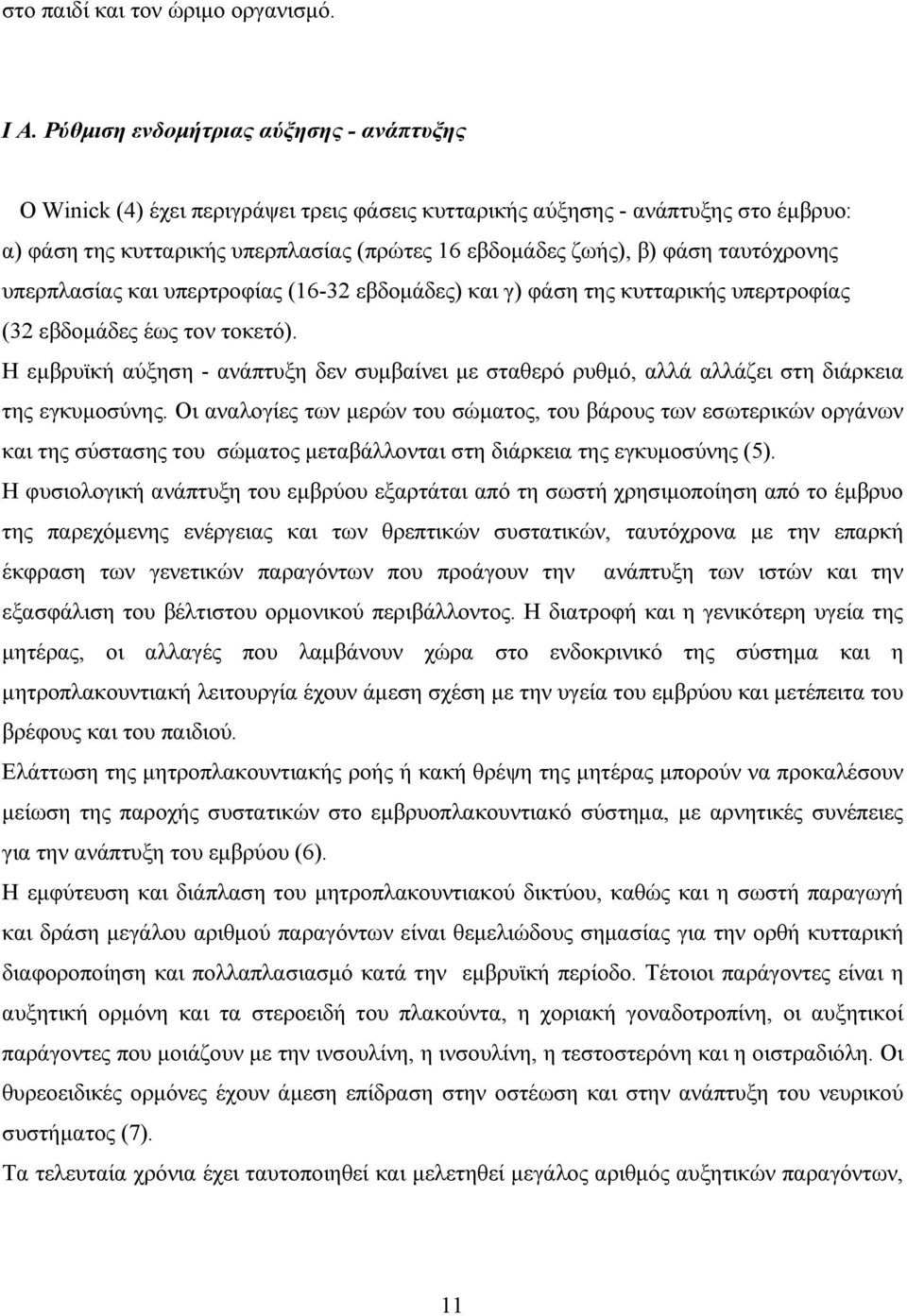 στο παιδί και τον ώριμο οργανισμό.

Ι Α. Ρύθμιση ενδομήτριας αύξησης - ανάπτυξης

Ο Winick (4) έχει περιγράψει τρεις φάσεις κυτταρικής αύξησης - ανάπτυξης στο έμβρυο: α) φάση της κυτταρικής υπερπλασίας (πρώτες 16 εβδομάδες ζωής), β) φάση ταυτόχρονης υπερπλασίας και υπερτροφίας (16-32 εβδομάδες) και γ) φάση της κυτταρικής υπερτροφίας (32 εβδομάδες έως τον τοκετό).
Η εμβρυϊκή αύξηση - ανάπτυξη δεν συμβαίνει με σταθερό ρυθμό, αλλά αλλάζει στη διάρκεια της εγκυμοσύνης. Οι αναλογίες των μερών του σώματος, του βάρους των εσωτερικών οργάνων και της σύστασης του σώματος μεταβάλλονται στη διάρκεια της εγκυμοσύνης (5).
Η φυσιολογική ανάπτυξη του εμβρύου εξαρτάται από τη σωστή χρησιμοποίηση από το έμβρυο της παρεχόμενης ενέργειας και των θρεπτικών συστατικών, ταυτόχρονα με την επαρκή έκφραση των γενετικών παραγόντων που προάγουν την ανάπτυξη των ιστών και την εξασφάλιση του βέλτιστου ορμονικού περιβάλλοντος. Η διατροφή και η γενικότερη υγεία της μητέρας, οι αλλαγές που λαμβάνουν χώρα στο ενδοκρινικό της σύστημα και η μητροπλακουντιακή λειτουργία έχουν άμεση σχέση με την υγεία του εμβρύου και μετέπειτα του βρέφους και του παιδιού.
Ελάττωση της μητροπλακουντιακής ροής ή κακή θρέψη της μητέρας μπορούν να προκαλέσουν μείωση της παροχής συστατικών στο εμβρυοπλακουντιακό σύστημα, με αρνητικές συνέπειες για την ανάπτυξη του εμβρύου (6).
Η εμφύτευση και διάπλαση του μητροπλακουντιακού δικτύου, καθώς και η σωστή παραγωγή και δράση μεγάλου αριθμού παραγόντων είναι θεμελιώδους σημασίας για την ορθή κυτταρική διαφοροποίηση και πολλαπλασιασμό κατά την εμβρυϊκή περίοδο. Τέτοιοι παράγοντες είναι η αυξητική ορμόνη και τα στεροειδή του πλακούντα, η χοριακή γοναδοτροφίνη, οι αυξητικοί παράγοντες που μοιάζουν με την ινσουλίνη, η ινσουλίνη, η τεστοστερόνη και η οιστραδιόλη. Οι θυρεοειδικές ορμόνες έχουν άμεση επίδραση στην οστέωση και στην ανάπτυξη του νευρικού συστήματος (7).
Τα τελευταία χρόνια έχει ταυτοποιηθεί και μελετηθεί μεγάλος αριθμός αυξητικών παραγόντων,

11